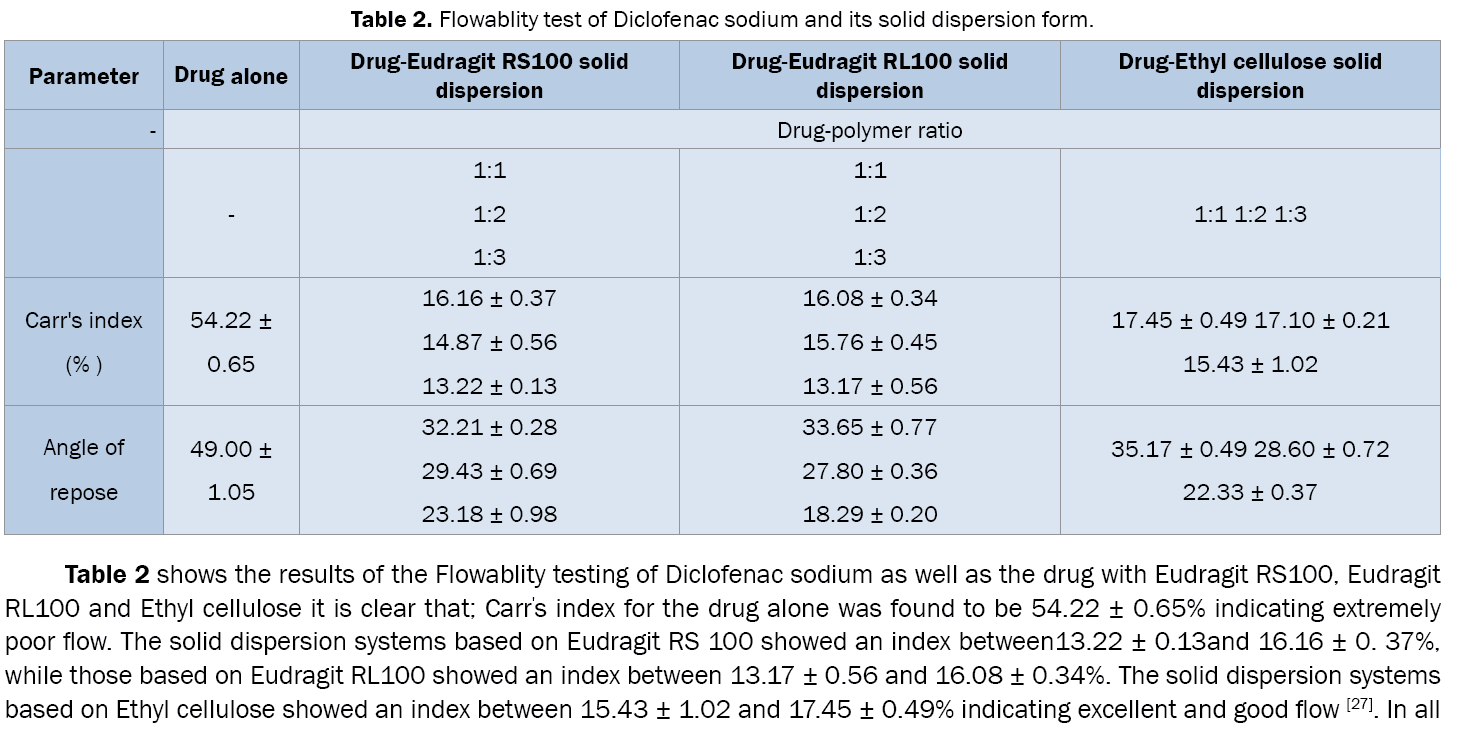 **Table 2.** Flowablity test of Diclofenac sodium and its solid dispersion form.

| Parameter | Drug alone | Drug-Eudragit RS100 solid dispersion | Drug-Eudragit RL100 solid dispersion | Drug-Ethyl cellulose solid dispersion |
|---|---|---|---|---|
| - | | Drug-polymer ratio | | |
| | - | 1:1 1:2 1:3 | 1:1 1:2 1:3 | 1:1 1:2 1:3 |
| Carr's index (% ) | 54.22 ± 0.65 | 16.16 ± 0.37 14.87 ± 0.56 13.22 ± 0.13 | 16.08 ± 0.34 15.76 ± 0.45 13.17 ± 0.56 | 17.45 ± 0.49 17.10 ± 0.21 15.43 ± 1.02 |
| Angle of repose | 49.00 ± 1.05 | 32.21 ± 0.28 29.43 ± 0.69 23.18 ± 0.98 | 33.65 ± 0.77 27.80 ± 0.36 18.29 ± 0.20 | 35.17 ± 0.49 28.60 ± 0.72 22.33 ± 0.37 |

**Table 2** shows the results of the Flowablity testing of Diclofenac sodium as well as the drug with Eudragit RS100, Eudragit RL100 and Ethyl cellulose it is clear that; Carr's index for the drug alone was found to be 54.22 ± 0.65% indicating extremely poor flow. The solid dispersion systems based on Eudragit RS 100 showed an index between13.22 ± 0.13and 16.16 ± 0. 37%, while those based on Eudragit RL100 showed an index between 13.17 ± 0.56 and 16.08 ± 0.34%. The solid dispersion systems based on Ethyl cellulose showed an index between 15.43 ± 1.02 and 17.45 ± 0.49% indicating excellent and good flow $^{[27]}$. In all